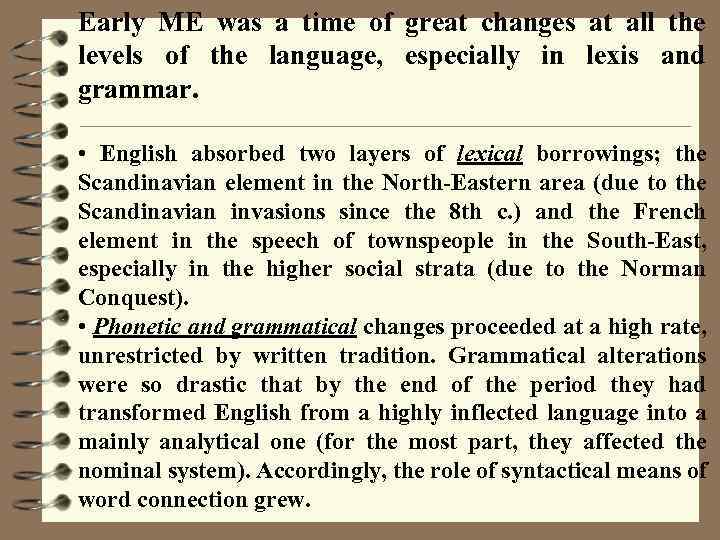 Early ME was a time of great changes at all the levels of the language, especially in lexis and grammar.

• English absorbed two layers of lexical borrowings; the Scandinavian element in the North-Eastern area (due to the Scandinavian invasions since the 8th c.) and the French element in the speech of townspeople in the South-East, especially in the higher social strata (due to the Norman Conquest).
• Phonetic and grammatical changes proceeded at a high rate, unrestricted by written tradition. Grammatical alterations were so drastic that by the end of the period they had transformed English from a highly inflected language into a mainly analytical one (for the most part, they affected the nominal system). Accordingly, the role of syntactical means of word connection grew.